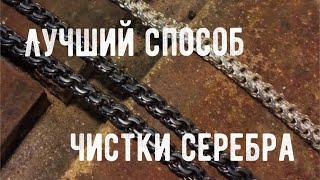 ЛУЧШИЙ СПОСОБ

ЧИСТКИ СЕРЕБРА